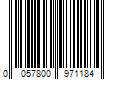 0 057800 971184